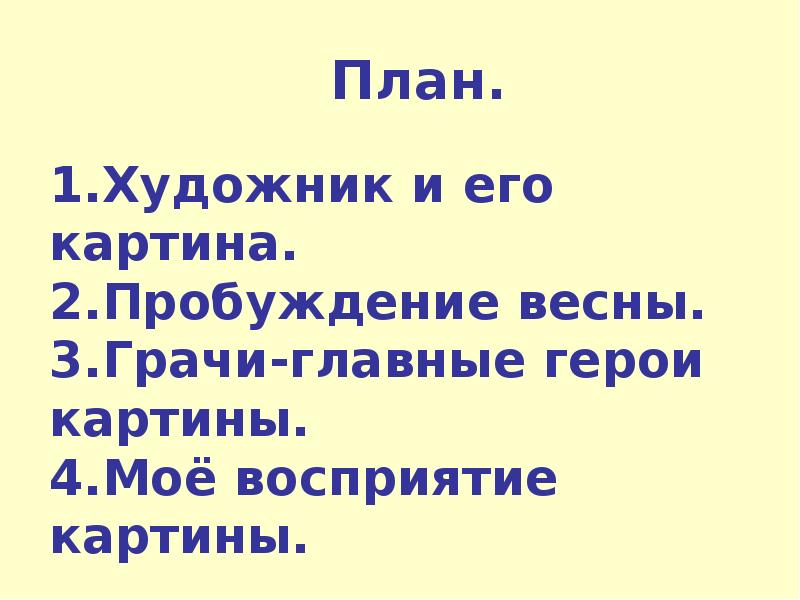 План.

1.Художник и его картина.
2.Пробуждение весны.
3.Грачи-главные герои картины.
4.Моё восприятие картины.